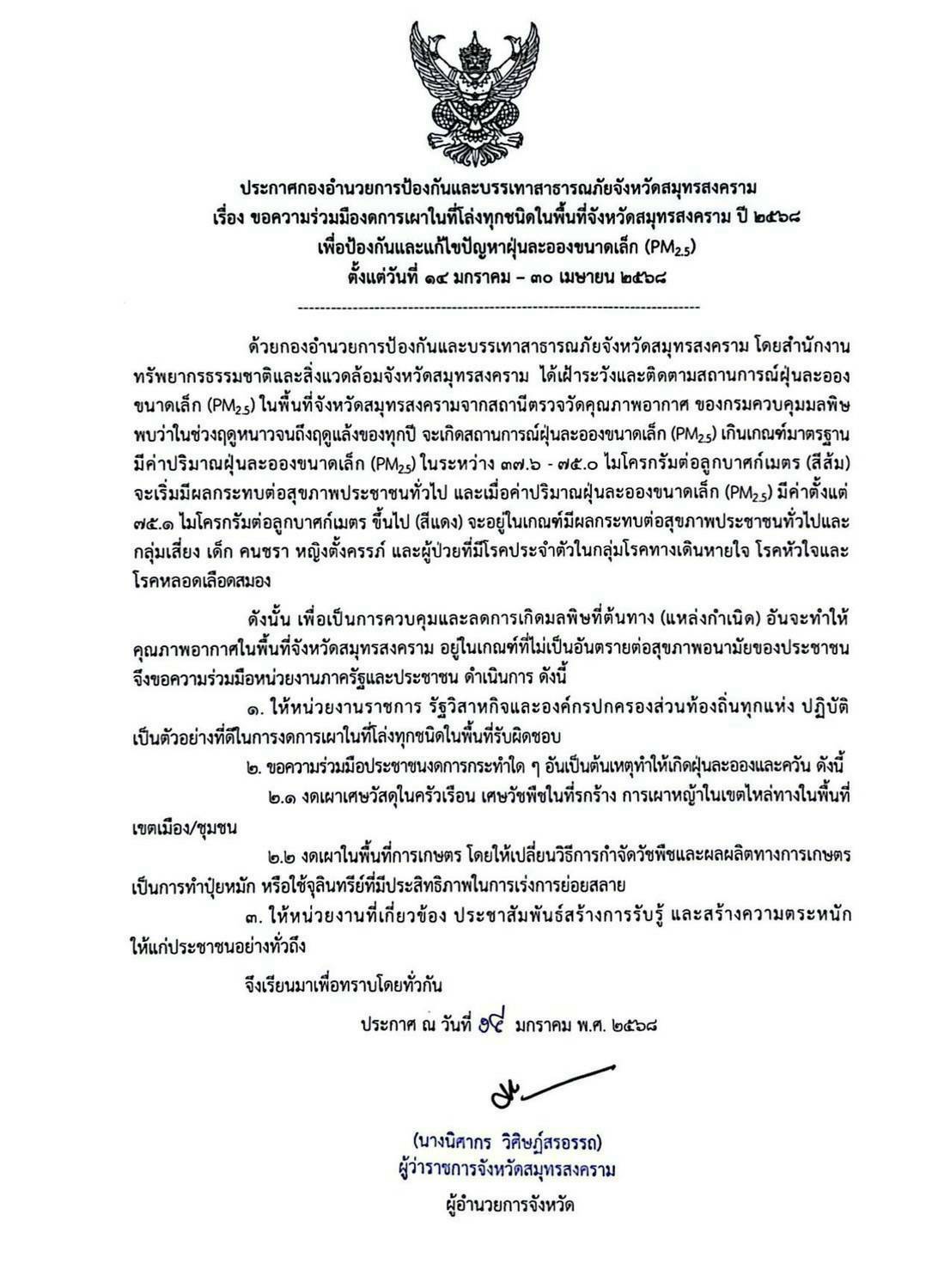 ประกาศกองอำนวยการป้องกันและบรรเทาสาธารณภัยจังหวัดสมุทรสงคราม
เรื่อง ขอความร่วมมืองดการเผาในที่โล่งทุกชนิดในพื้นที่จังหวัดสมุทรสงคราม ปี ๒๕๖๘
เพื่อป้องกันและแก้ไขปัญหาฝุ่นละอองขนาดเล็ก ($PM_{2.5}$)
ตั้งแต่วันที่ ๑๔ มกราคม – ๓๐ เมษายน ๒๕๖๘

ด้วยกองอำนวยการป้องกันและบรรเทาสาธารณภัยจังหวัดสมุทรสงคราม โดยสำนักงานทรัพยากรธรรมชาติและสิ่งแวดล้อมจังหวัดสมุทรสงคราม ได้เฝ้าระวังและติดตามสถานการณ์ฝุ่นละอองขนาดเล็ก ($PM_{2.5}$) ในพื้นที่จังหวัดสมุทรสงครามจากสถานีตรวจวัดคุณภาพอากาศ ของกรมควบคุมมลพิษ พบว่าในช่วงฤดูหนาวจนถึงฤดูแล้งของทุกปี จะเกิดสถานการณ์ฝุ่นละอองขนาดเล็ก ($PM_{2.5}$) เกินเกณฑ์มาตรฐาน มีค่าปริมาณฝุ่นละอองขนาดเล็ก ($PM_{2.5}$) ในระหว่าง ๓๗.๖ - ๗๕.๐ ไมโครกรัมต่อลูกบาศก์เมตร (สีส้ม) จะเริ่มมีผลกระทบต่อสุขภาพประชาชนทั่วไป และเมื่อค่าปริมาณฝุ่นละอองขนาดเล็ก ($PM_{2.5}$) มีค่าตั้งแต่ ๗๕.๑ ไมโครกรัมต่อลูกบาศก์เมตร ขึ้นไป (สีแดง) จะอยู่ในเกณฑ์มีผลกระทบต่อสุขภาพประชาชนทั่วไปและกลุ่มเสี่ยง เด็ก คนชรา หญิงตั้งครรภ์ และผู้ป่วยที่มีโรคประจำตัวในกลุ่มโรคทางเดินหายใจ โรคหัวใจและโรคหลอดเลือดสมอง

ดังนั้น เพื่อเป็นการควบคุมและลดการเกิดมลพิษที่ต้นทาง (แหล่งกำเนิด) อันจะทำให้คุณภาพอากาศในพื้นที่จังหวัดสมุทรสงคราม อยู่ในเกณฑ์ที่ไม่เป็นอันตรายต่อสุขภาพอนามัยของประชาชน จึงขอความร่วมมือหน่วยงานภาครัฐและประชาชน ดำเนินการ ดังนี้

๑. ให้หน่วยงานราชการ รัฐวิสาหกิจและองค์กรปกครองส่วนท้องถิ่นทุกแห่ง ปฏิบัติเป็นตัวอย่างที่ดีในการงดการเผาในที่โล่งทุกชนิดในพื้นที่รับผิดชอบ

๒. ขอความร่วมมือประชาชนงดการกระทำใด ๆ อันเป็นต้นเหตุทำให้เกิดฝุ่นละอองและควัน ดังนี้

๒.๑ งดเผาเศษวัสดุในครัวเรือน เศษวัชพืชในที่รกร้าง การเผาหญ้าในเขตไหล่ทางในพื้นที่เขตเมือง/ชุมชน

๒.๒ งดเผาในพื้นที่การเกษตร โดยให้เปลี่ยนวิธีการกำจัดวัชพืชและผลผลิตทางการเกษตรเป็นการทำปุ๋ยหมัก หรือใช้จุลินทรีย์ที่มีประสิทธิภาพในการเร่งการย่อยสลาย

๓. ให้หน่วยงานที่เกี่ยวข้อง ประชาสัมพันธ์สร้างการรับรู้ และสร้างความตระหนักให้แก่ประชาชนอย่างทั่วถึง

จึงเรียนมาเพื่อทราบโดยทั่วกัน

ประกาศ ณ วันที่ ๑๔ มกราคม พ.ศ. ๒๕๖๘

(นางนิศากร วิศิษฏ์สรอรรถ)
ผู้ว่าราชการจังหวัดสมุทรสงคราม
ผู้อำนวยการจังหวัด